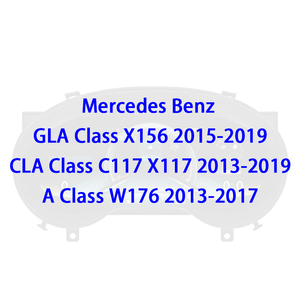 Mercedes Benz
GLA Class X156 2015-2019
CLA Class C117 X117 2013-2019
A Class W176 2013-2017